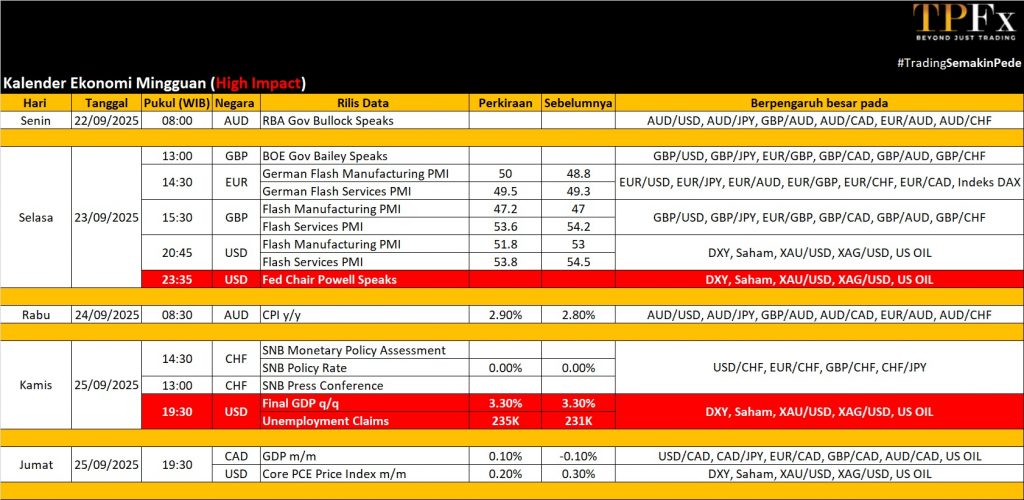 TPFx
BEYOND JUST TRADING
#TradingSemakinPede

Kalender Ekonomi Mingguan (High Impact)

| Hari | Tanggal | Pukul (WIB) | Negara | Rilis Data | Perkiraan | Sebelumnya | Berpengaruh besar pada |
|---|---|---|---|---|---|---|---|
| Senin | 22/09/2025 | 08:00 | AUD | RBA Gov Bullock Speaks | | | AUD/USD, AUD/JPY, GBP/AUD, AUD/CAD, EUR/AUD, AUD/CHF |
| Selasa | 23/09/2025 | 13:00 | GBP | BOE Gov Bailey Speaks | | | GBP/USD, GBP/JPY, EUR/GBP, GBP/CAD, GBP/AUD, GBP/CHF |
| | | 14:30 | EUR | German Flash Manufacturing PMI | 50 | 48.8 | EUR/USD, EUR/JPY, EUR/AUD, EUR/GBP, EUR/CHF, EUR/CAD, Indeks DAX |
| | | | | German Flash Services PMI | 49.5 | 49.3 | |
| | | 15:30 | GBP | Flash Manufacturing PMI | 47.2 | 47 | GBP/USD, GBP/JPY, EUR/GBP, GBP/CAD, GBP/AUD, GBP/CHF |
| | | | | Flash Services PMI | 53.6 | 54.2 | |
| | | 20:45 | USD | Flash Manufacturing PMI | 51.8 | 53 | DXY, Saham, XAU/USD, XAG/USD, US OIL |
| | | | | Flash Services PMI | 53.8 | 54.5 | |
| | | 23:35 | USD | Fed Chair Powell Speaks | | | DXY, Saham, XAU/USD, XAG/USD, US OIL |
| Rabu | 24/09/2025 | 08:30 | AUD | CPI y/y | 2.90% | 2.80% | AUD/USD, AUD/JPY, GBP/AUD, AUD/CAD, EUR/AUD, AUD/CHF |
| Kamis | 25/09/2025 | 14:30 | CHF | SNB Monetary Policy Assessment | | | USD/CHF, EUR/CHF, GBP/CHF, CHF/JPY |
| | | | | SNB Policy Rate | 0.00% | 0.00% | |
| | | 13:00 | CHF | SNB Press Conference | | | |
| | | 19:30 | USD | Final GDP q/q | 3.30% | 3.30% | DXY, Saham, XAU/USD, XAG/USD, US OIL |
| | | | | Unemployment Claims | 235K | 231K | |
| Jumat | 25/09/2025 | 19:30 | CAD | GDP m/m | 0.10% | -0.10% | USD/CAD, CAD/JPY, EUR/CAD, GBP/CAD, AUD/CAD, US OIL |
| | | | USD | Core PCE Price Index m/m | 0.20% | 0.30% | DXY, Saham, XAU/USD, XAG/USD, US OIL |